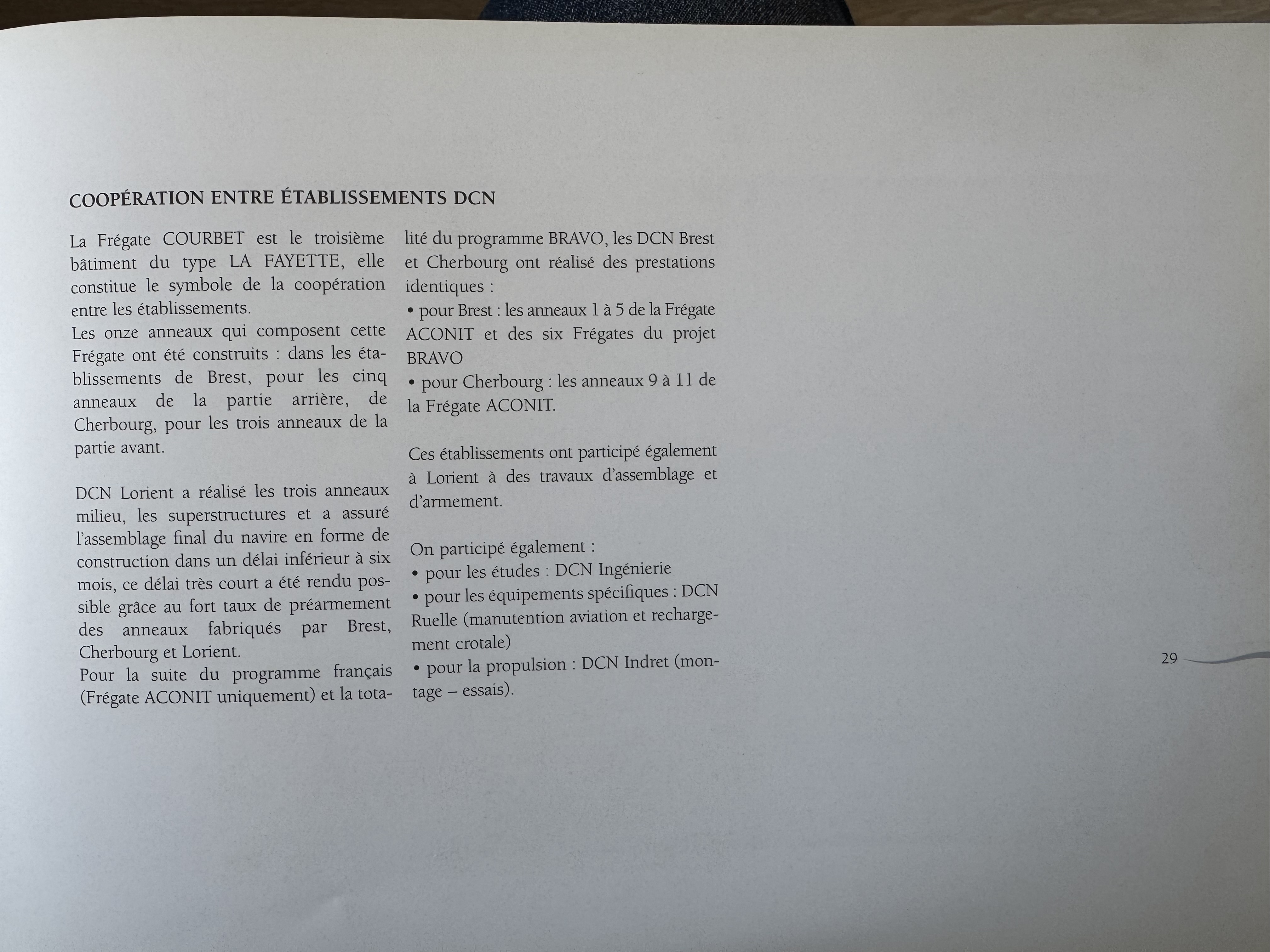 COOPÉRATION ENTRE ÉTABLISSEMENTS DCN

La Frégate COURBET est le troisième bâtiment du type LA FAYETTE, elle constitue le symbole de la coopération entre les établissements.
Les onze anneaux qui composent cette Frégate ont été construits : dans les établissements de Brest, pour les cinq anneaux de la partie arrière, de Cherbourg, pour les trois anneaux de la partie avant.

DCN Lorient a réalisé les trois anneaux milieu, les superstructures et a assuré l'assemblage final du navire en forme de construction dans un délai inférieur à six mois, ce délai très court a été rendu possible grâce au fort taux de préarmement des anneaux fabriqués par Brest, Cherbourg et Lorient.
Pour la suite du programme français (Frégate ACONIT uniquement) et la totalité du programme BRAVO, les DCN Brest et Cherbourg ont réalisé des prestations identiques :
• pour Brest : les anneaux 1 à 5 de la Frégate ACONIT et des six Frégates du projet BRAVO
• pour Cherbourg : les anneaux 9 à 11 de la Frégate ACONIT.

Ces établissements ont participé également à Lorient à des travaux d'assemblage et d'armement.

On participé également :
• pour les études : DCN Ingénierie
• pour les équipements spécifiques : DCN Ruelle (manutention aviation et rechargement crotale)
• pour la propulsion : DCN Indret (montage – essais).

29